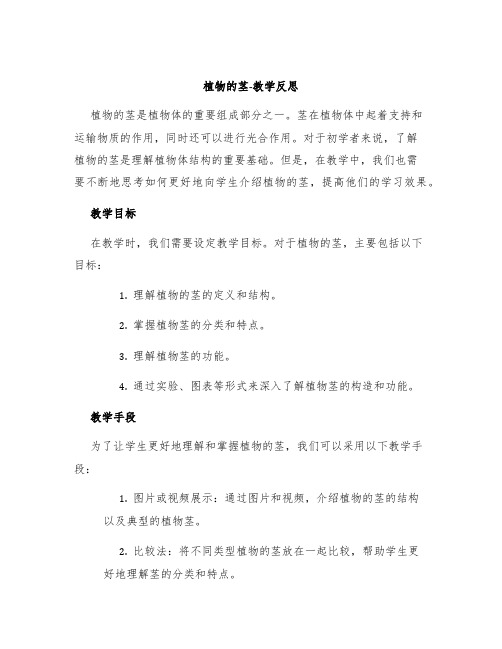 植物的茎-教学反思

植物的茎是植物体的重要组成部分之一。茎在植物体中起着支持和运输物质的作用，同时还可以进行光合作用。对于初学者来说，了解植物的茎是理解植物体结构的重要基础。但是，在教学中，我们也需要不断地思考如何更好地向学生介绍植物的茎，提高他们的学习效果。

教学目标

在教学时，我们需要设定教学目标。对于植物的茎，主要包括以下目标：

1. 理解植物的茎的定义和结构。

2. 掌握植物茎的分类和特点。

3. 理解植物茎的功能。

4. 通过实验、图表等形式来深入了解植物茎的构造和功能。

教学手段

为了让学生更好地理解和掌握植物的茎，我们可以采用以下教学手段：

1. 图片或视频展示：通过图片和视频，介绍植物的茎的结构以及典型的植物茎。

2. 比较法：将不同类型植物的茎放在一起比较，帮助学生更好地理解茎的分类和特点。